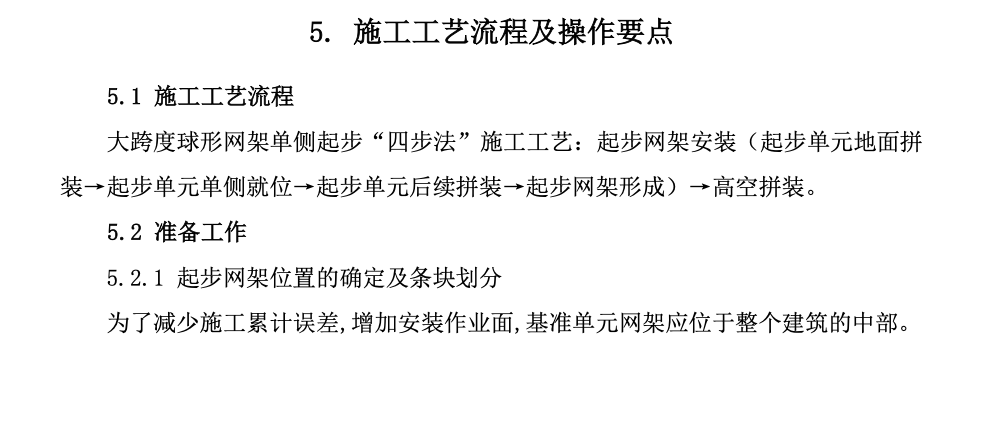 5. 施工工艺流程及操作要点

5.1 施工工艺流程

大跨度球形网架单侧起步“四步法”施工工艺：起步网架安装（起步单元地面拼装→起步单元单侧就位→起步单元后续拼装→起步网架形成）→高空拼装。

5.2 准备工作

5.2.1 起步网架位置的确定及条块划分

为了减少施工累计误差,增加安装作业面,基准单元网架应位于整个建筑的中部。